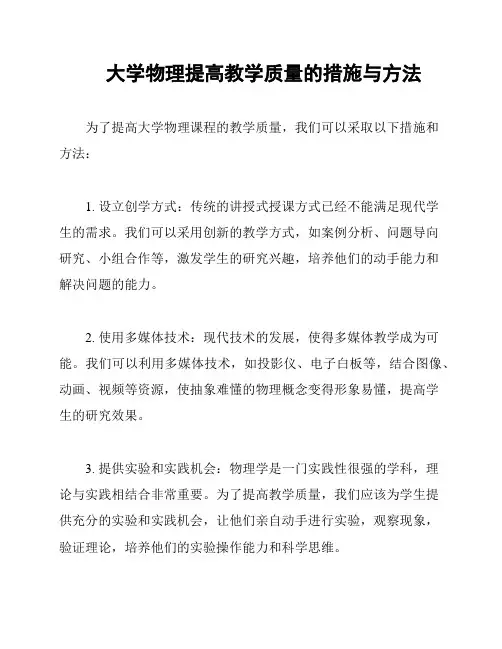 大学物理提高教学质量的措施与方法

为了提高大学物理课程的教学质量，我们可以采取以下措施和方法：

1. 设立创学方式：传统的讲授式授课方式已经不能满足现代学生的需求。我们可以采用创新的教学方式，如案例分析、问题导向研究、小组合作等，激发学生的研究兴趣，培养他们的动手能力和解决问题的能力。

2. 使用多媒体技术：现代技术的发展，使得多媒体教学成为可能。我们可以利用多媒体技术，如投影仪、电子白板等，结合图像、动画、视频等资源，使抽象难懂的物理概念变得形象易懂，提高学生的研究效果。

3. 提供实验和实践机会：物理学是一门实践性很强的学科，理论与实践相结合非常重要。为了提高教学质量，我们应该为学生提供充分的实验和实践机会，让他们亲自动手进行实验，观察现象，验证理论，培养他们的实验操作能力和科学思维。